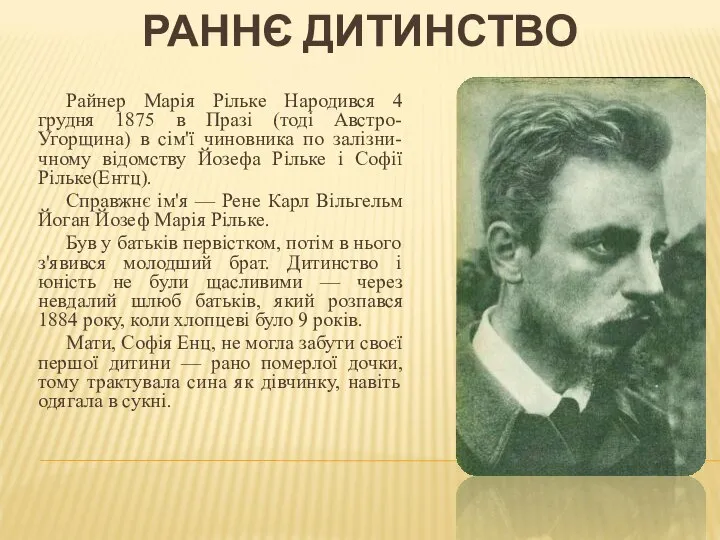 РАННЄ ДИТИНСТВО

Райнер Марія Рільке Народився 4 грудня 1875 в Празі (тоді Австро-Угорщина) в сім'ї чиновника по залізничному відомству Йозефа Рільке і Софії Рільке(Ентц).

Справжнє ім'я — Рене Карл Вільгельм Йоган Йозеф Марія Рільке.

Був у батьків первістком, потім в нього з'явився молодший брат. Дитинство і юність не були щасливими — через невдалий шлюб батьків, який розпався 1884 року, коли хлопцеві було 9 років.

Мати, Софія Енц, не могла забути своєї першої дитини — рано померлої дочки, тому трактувала сина як дівчинку, навіть одягала в сукні.